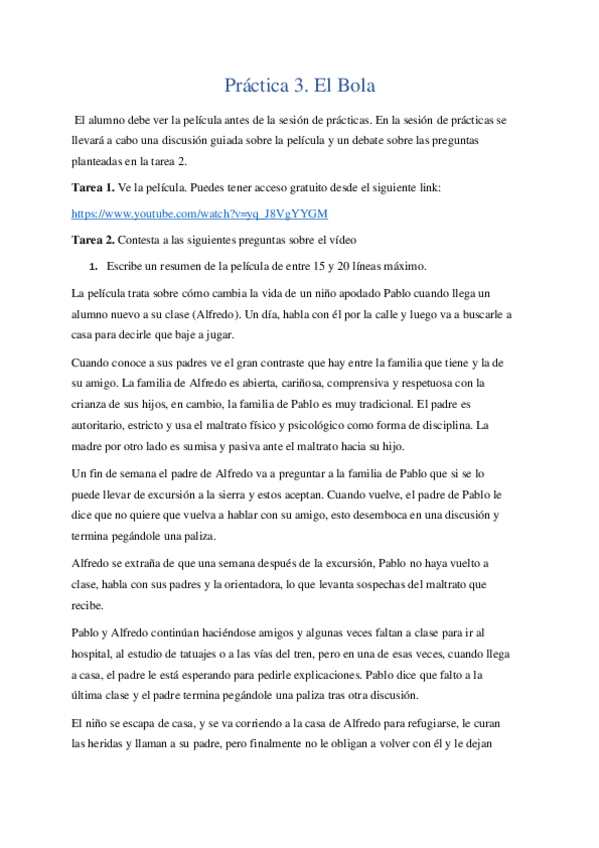 Práctica 3. El Bola

El alumno debe ver la película antes de la sesión de prácticas. En la sesión de prácticas se llevará a cabo una discusión guiada sobre la película y un debate sobre las preguntas planteadas en la tarea 2.

**Tarea 1.** Ve la película. Puedes tener acceso gratuito desde el siguiente link:

https://www.youtube.com/watch?v=yq_J8VgYYGM

**Tarea 2.** Contesta a las siguientes preguntas sobre el vídeo

1. Escribe un resumen de la película de entre 15 y 20 líneas máximo.

La película trata sobre cómo cambia la vida de un niño apodado Pablo cuando llega un alumno nuevo a su clase (Alfredo). Un día, habla con él por la calle y luego va a buscarle a casa para decirle que baje a jugar.

Cuando conoce a sus padres ve el gran contraste que hay entre la familia que tiene y la de su amigo. La familia de Alfredo es abierta, cariñosa, comprensiva y respetuosa con la crianza de sus hijos, en cambio, la familia de Pablo es muy tradicional. El padre es autoritario, estricto y usa el maltrato físico y psicológico como forma de disciplina. La madre por otro lado es sumisa y pasiva ante el maltrato hacia su hijo.

Un fin de semana el padre de Alfredo va a preguntar a la familia de Pablo que si se lo puede llevar de excursión a la sierra y estos aceptan. Cuando vuelve, el padre de Pablo le dice que no quiere que vuelva a hablar con su amigo, esto desemboca en una discusión y termina pegándole una paliza.

Alfredo se extraña de que una semana después de la excursión, Pablo no haya vuelto a clase, habla con sus padres y la orientadora, lo que levanta sospechas del maltrato que recibe.

Pablo y Alfredo continúan haciéndose amigos y algunas veces faltan a clase para ir al hospital, al estudio de tatuajes o a las vías del tren, pero en una de esas veces, cuando llega a casa, el padre le está esperando para pedirle explicaciones. Pablo dice que falto a la última clase y el padre termina pegándole una paliza tras otra discusión.

El niño se escapa de casa, y se va corriendo a la casa de Alfredo para refugiarse, le curan las heridas y llaman a su padre, pero finalmente no le obligan a volver con él y le dejan